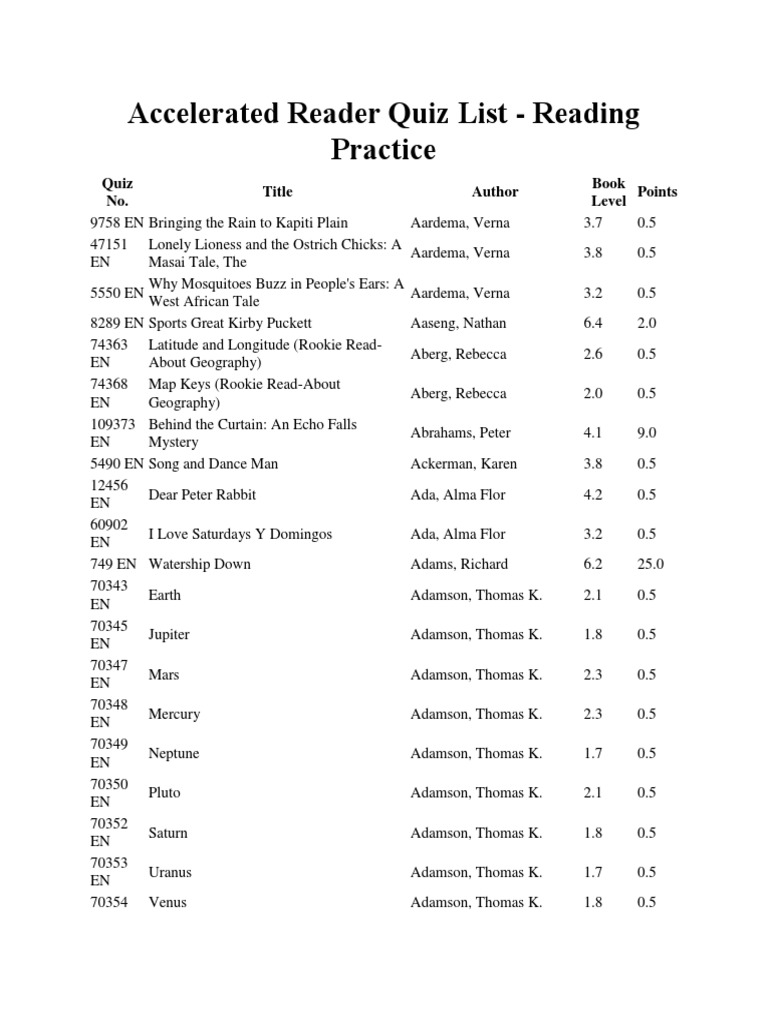 Accelerated Reader Quiz List - Reading Practice

| Quiz No. | Title | Author | Book Level | Points |
|---|---|---|---|---|
| 9758 EN | Bringing the Rain to Kapiti Plain | Aardema, Verna | 3.7 | 0.5 |
| 47151 EN | Lonely Lioness and the Ostrich Chicks: A Masai Tale, The | Aardema, Verna | 3.8 | 0.5 |
| 5550 EN | Why Mosquitoes Buzz in People's Ears: A West African Tale | Aardema, Verna | 3.2 | 0.5 |
| 8289 EN | Sports Great Kirby Puckett | Aaseng, Nathan | 6.4 | 2.0 |
| 74363 EN | Latitude and Longitude (Rookie Read-About Geography) | Aberg, Rebecca | 2.6 | 0.5 |
| 74368 EN | Map Keys (Rookie Read-About Geography) | Aberg, Rebecca | 2.0 | 0.5 |
| 109373 EN | Behind the Curtain: An Echo Falls Mystery | Abrahams, Peter | 4.1 | 9.0 |
| 5490 EN | Song and Dance Man | Ackerman, Karen | 3.8 | 0.5 |
| 12456 EN | Dear Peter Rabbit | Ada, Alma Flor | 4.2 | 0.5 |
| 60902 EN | I Love Saturdays Y Domingos | Ada, Alma Flor | 3.2 | 0.5 |
| 749 EN | Watership Down | Adams, Richard | 6.2 | 25.0 |
| 70343 EN | Earth | Adamson, Thomas K. | 2.1 | 0.5 |
| 70345 EN | Jupiter | Adamson, Thomas K. | 1.8 | 0.5 |
| 70347 EN | Mars | Adamson, Thomas K. | 2.3 | 0.5 |
| 70348 EN | Mercury | Adamson, Thomas K. | 2.3 | 0.5 |
| 70349 EN | Neptune | Adamson, Thomas K. | 1.7 | 0.5 |
| 70350 EN | Pluto | Adamson, Thomas K. | 2.1 | 0.5 |
| 70352 EN | Saturn | Adamson, Thomas K. | 1.8 | 0.5 |
| 70353 EN | Uranus | Adamson, Thomas K. | 1.7 | 0.5 |
| 70354 | Venus | Adamson, Thomas K. | 1.8 | 0.5 |